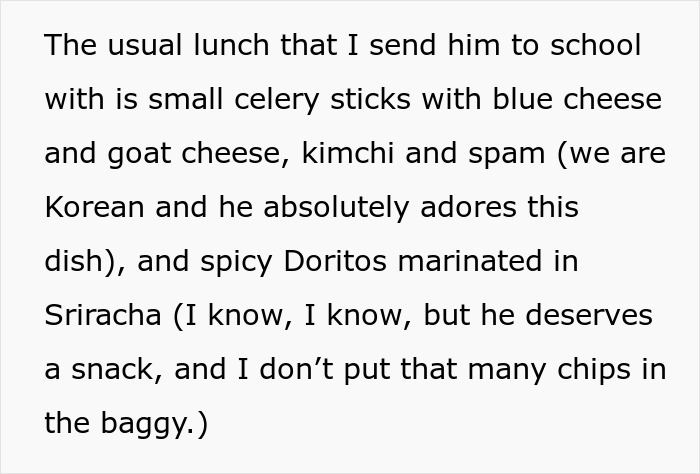 The usual lunch that I send him to school with is small celery sticks with blue cheese and goat cheese, kimchi and spam (we are Korean and he absolutely adores this dish), and spicy Doritos marinated in Sriracha (I know, I know, but he deserves a snack, and I don’t put that many chips in the baggy.)